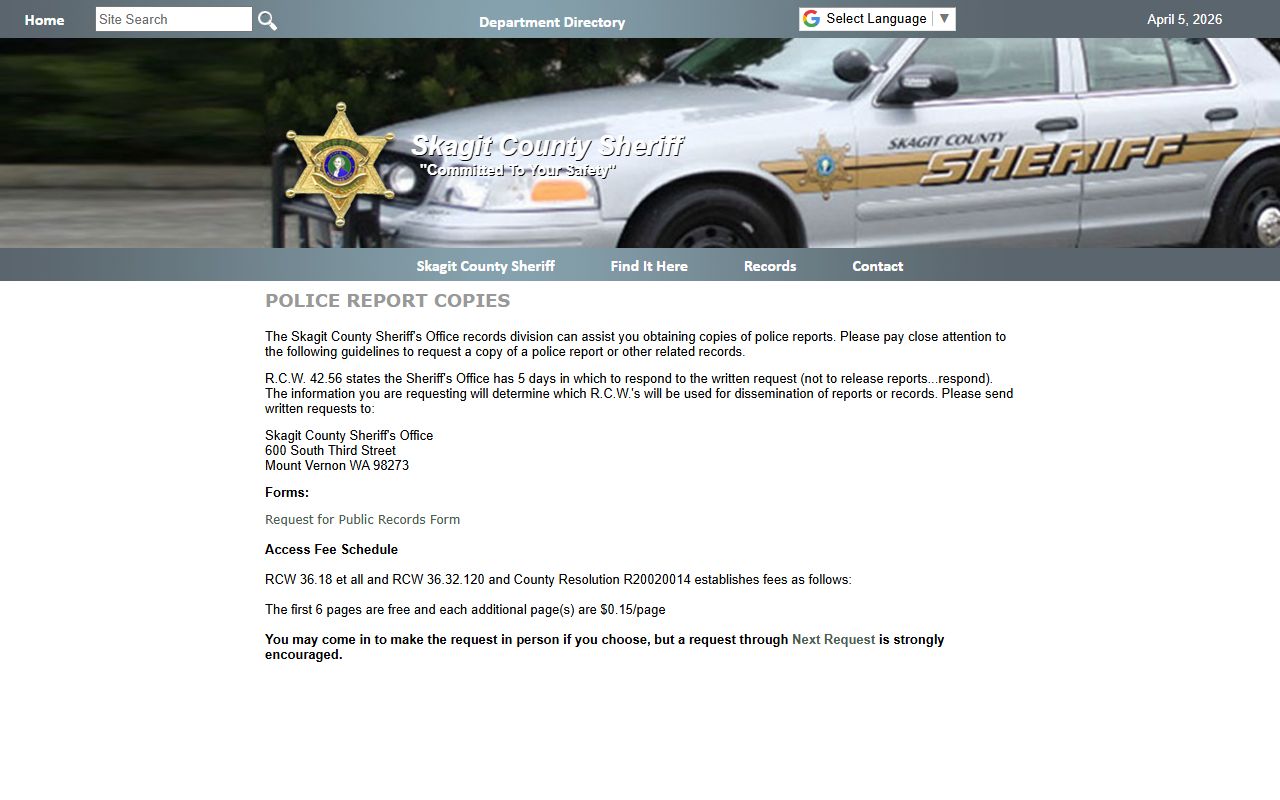 Home Site Search Department Directory Select Language ▼ April 5, 2026

Skagit County Sheriff
"Committed To Your Safety"

SKAGIT COUNTY SHERIFF

Skagit County Sheriff Find It Here Records Contact

POLICE REPORT COPIES

The Skagit County Sheriff's Office records division can assist you obtaining copies of police reports. Please pay close attention to the following guidelines to request a copy of a police report or other related records.

R.C.W. 42.56 states the Sheriff's Office has 5 days in which to respond to the written request (not to release reports...respond). The information you are requesting will determine which R.C.W.'s will be used for dissemination of reports or records. Please send written requests to:

Skagit County Sheriff's Office
600 South Third Street
Mount Vernon WA 98273

Forms:

Request for Public Records Form

Access Fee Schedule

RCW 36.18 et all and RCW 36.32.120 and County Resolution R20020014 establishes fees as follows:

The first 6 pages are free and each additional page(s) are $0.15/page

You may come in to make the request in person if you choose, but a request through Next Request is strongly encouraged.